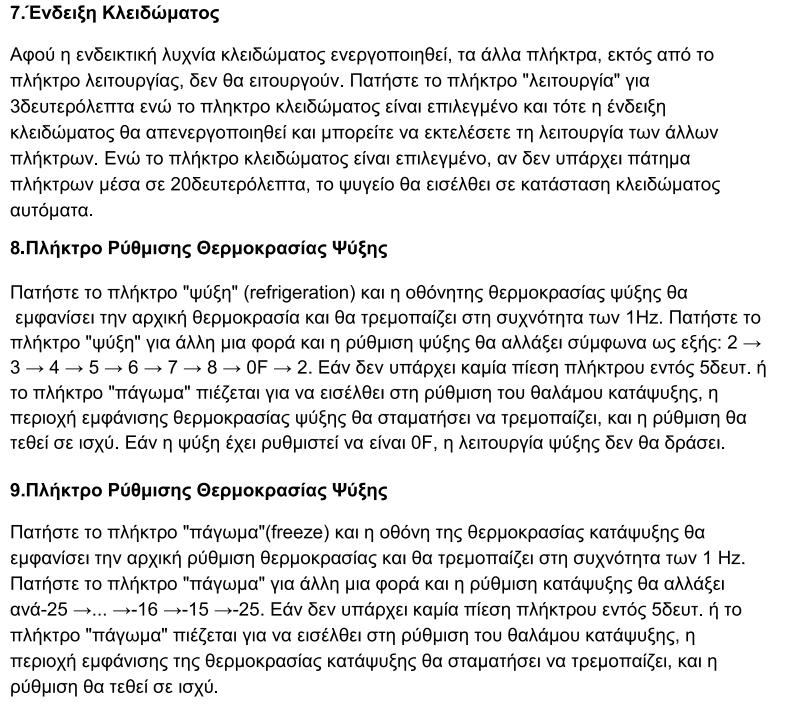 7.Ένδειξη Κλειδώματος

Αφού η ενδεικτική λυχνία κλειδώματος ενεργοποιηθεί, τα άλλα πλήκτρα, εκτός από το πλήκτρο λειτουργίας, δεν θα ειτουργούν. Πατήστε το πλήκτρο "λειτουργία" για 3δευτερόλεπτα ενώ το πληκτρο κλειδώματος είναι επιλεγμένο και τότε η ένδειξη κλειδώματος θα απενεργοποιηθεί και μπορείτε να εκτελέσετε τη λειτουργία των άλλων πλήκτρων. Ενώ το πλήκτρο κλειδώματος είναι επιλεγμένο, αν δεν υπάρχει πάτημα πλήκτρων μέσα σε 20δευτερόλεπτα, το ψυγείο θα εισέλθει σε κατάσταση κλειδώματος αυτόματα.

8.Πλήκτρο Ρύθμισης Θερμοκρασίας Ψύξης

Πατήστε το πλήκτρο "ψύξη" (refrigeration) και η οθόνητης θερμοκρασίας ψύξης θα εμφανίσει την αρχική θερμοκρασία και θα τρεμοπαίζει στη συχνότητα των 1Hz. Πατήστε το πλήκτρο "ψύξη" για άλλη μια φορά και η ρύθμιση ψύξης θα αλλάξει σύμφωνα ως εξής: 2 → 3 → 4 → 5 → 6 → 7 → 8 → 0F → 2. Εάν δεν υπάρχει καμία πίεση πλήκτρου εντός 5δευτ. ή το πλήκτρο "πάγωμα" πιέζεται για να εισέλθει στη ρύθμιση του θαλάμου κατάψυξης, η περιοχή εμφάνισης θερμοκρασίας ψύξης θα σταματήσει να τρεμοπαίζει, και η ρύθμιση θα τεθεί σε ισχύ. Εάν η ψύξη έχει ρυθμιστεί να είναι 0F, η λειτουργία ψύξης δεν θα δράσει.

9.Πλήκτρο Ρύθμισης Θερμοκρασίας Ψύξης

Πατήστε το πλήκτρο "πάγωμα"(freeze) και η οθόνη της θερμοκρασίας κατάψυξης θα εμφανίσει την αρχική ρύθμιση θερμοκρασίας και θα τρεμοπαίζει στη συχνότητα των 1 Hz. Πατήστε το πλήκτρο "πάγωμα" για άλλη μια φορά και η ρύθμιση κατάψυξης θα αλλάξει ανά-25 →... →-16 →-15 →-25. Εάν δεν υπάρχει καμία πίεση πλήκτρου εντός 5δευτ. ή το πλήκτρο "πάγωμα" πιέζεται για να εισέλθει στη ρύθμιση του θαλάμου κατάψυξης, η περιοχή εμφάνισης της θερμοκρασίας κατάψυξης θα σταματήσει να τρεμοπαίζει, και η ρύθμιση θα τεθεί σε ισχύ.